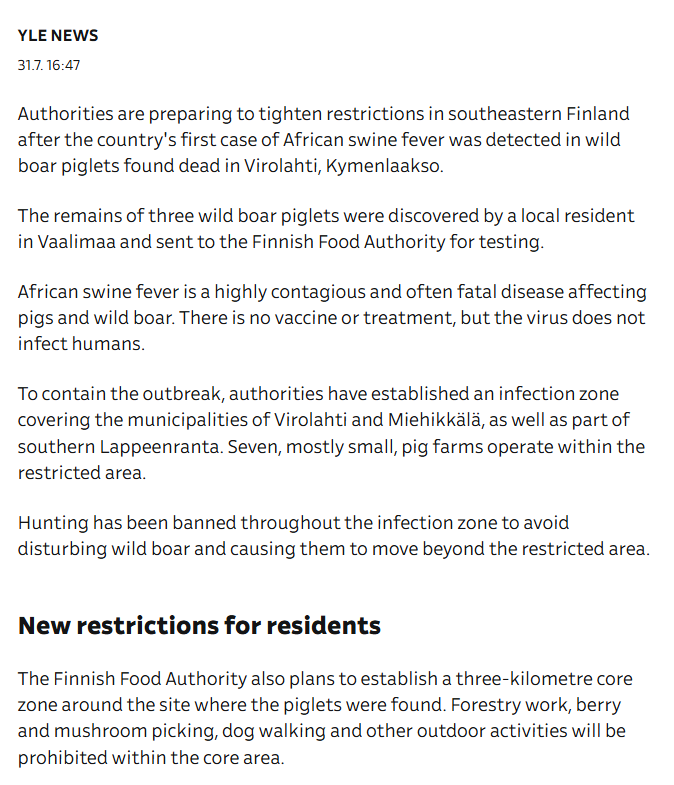 YLE NEWS
31.7. 16:47

Authorities are preparing to tighten restrictions in southeastern Finland after the country's first case of African swine fever was detected in wild boar piglets found dead in Virolahti, Kymenlaakso.

The remains of three wild boar piglets were discovered by a local resident in Vaalimaa and sent to the Finnish Food Authority for testing.

African swine fever is a highly contagious and often fatal disease affecting pigs and wild boar. There is no vaccine or treatment, but the virus does not infect humans.

To contain the outbreak, authorities have established an infection zone covering the municipalities of Virolahti and Miehikkälä, as well as part of southern Lappeenranta. Seven, mostly small, pig farms operate within the restricted area.

Hunting has been banned throughout the infection zone to avoid disturbing wild boar and causing them to move beyond the restricted area.

New restrictions for residents

The Finnish Food Authority also plans to establish a three-kilometre core zone around the site where the piglets were found. Forestry work, berry and mushroom picking, dog walking and other outdoor activities will be prohibited within the core area.